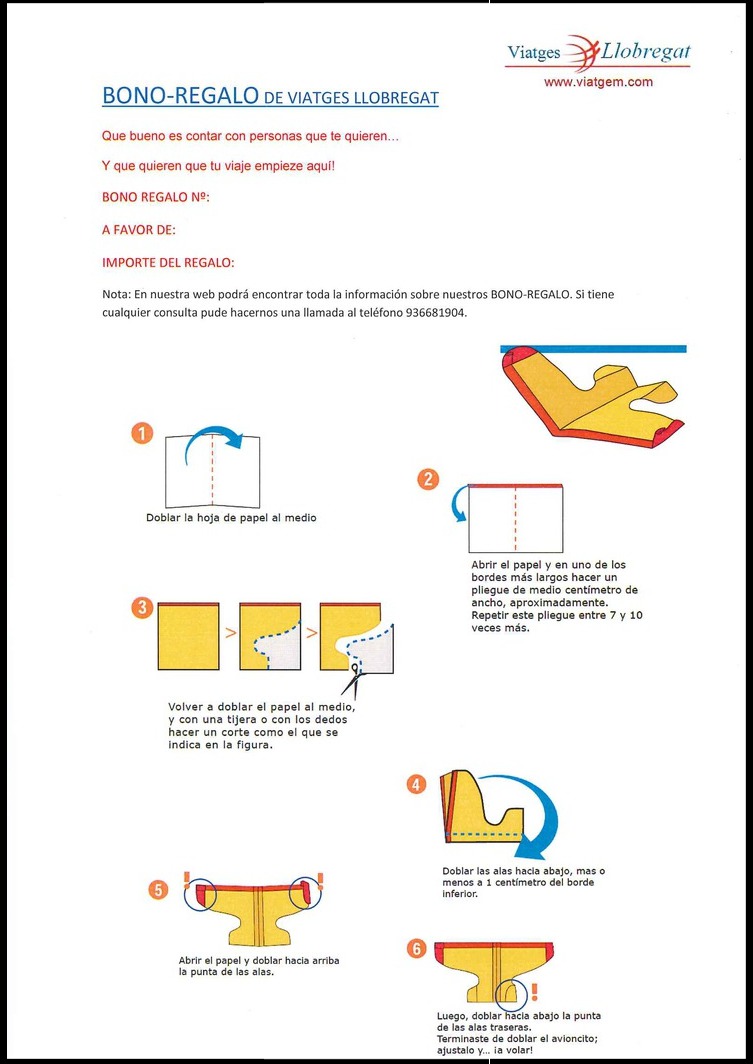 Viatges Llobregat
www.viatgem.com

BONO-REGALO DE VIATGES LLOBREGAT

Que bueno es contar con personas que te quieren...

Y que quieren que tu viaje empieze aquí!

BONO REGALO Nº:

A FAVOR DE:

IMPORTE DEL REGALO:

Nota: En nuestra web podrá encontrar toda la información sobre nuestros BONO-REGALO. Si tiene cualquier consulta pude hacernos una llamada al teléfono 936681904.

1
Doblar la hoja de papel al medio

2
Abrir el papel y en uno de los bordes más largos hacer un pliegue de medio centímetro de ancho, aproximadamente. Repetir este pliegue entre 7 y 10 veces más.

3
Volver a doblar el papel al medio, y con una tijera o con los dedos hacer un corte como el que se indica en la figura.

4
Doblar las alas hacia abajo, mas o menos a 1 centímetro del borde inferior.

5
Abrir el papel y doblar hacia arriba la punta de las alas.

6
Luego, doblar hacia abajo la punta de las alas traseras. Terminaste de doblar el avioncito; ajustalo y... ¡a volar!